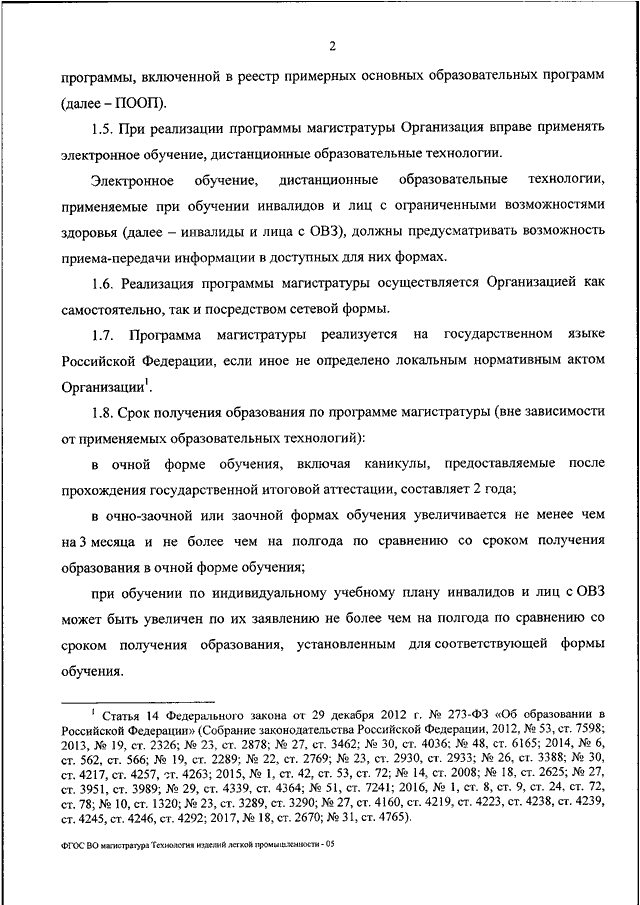 2

программы, включенной в реестр примерных основных образовательных программ (далее – ПООП).

1.5. При реализации программы магистратуры Организация вправе применять электронное обучение, дистанционные образовательные технологии.

Электронное обучение, дистанционные образовательные технологии, применяемые при обучении инвалидов и лиц с ограниченными возможностями здоровья (далее – инвалиды и лица с ОВЗ), должны предусматривать возможность приема-передачи информации в доступных для них формах.

1.6. Реализация программы магистратуры осуществляется Организацией как самостоятельно, так и посредством сетевой формы.

1.7. Программа магистратуры реализуется на государственном языке Российской Федерации, если иное не определено локальным нормативным актом Организации$^1$.

1.8. Срок получения образования по программе магистратуры (вне зависимости от применяемых образовательных технологий):

в очной форме обучения, включая каникулы, предоставляемые после прохождения государственной итоговой аттестации, составляет 2 года;

в очно-заочной или заочной формах обучения увеличивается не менее чем на 3 месяца и не более чем на полгода по сравнению со сроком получения образования в очной форме обучения;

при обучении по индивидуальному учебному плану инвалидов и лиц с ОВЗ может быть увеличен по их заявлению не более чем на полгода по сравнению со сроком получения образования, установленным для соответствующей формы обучения.

$^1$ Статья 14 Федерального закона от 29 декабря 2012 г. № 273-ФЗ «Об образовании в Российской Федерации» (Собрание законодательства Российской Федерации, 2012, № 53, ст. 7598; 2013, № 19, ст. 2326; № 23, ст. 2878; № 27, ст. 3462; № 30, ст. 4036; № 48, ст. 6165; 2014, № 6, ст. 562, ст. 566; № 19, ст. 2289; № 22, ст. 2769; № 23, ст. 2930, ст. 2933; № 26, ст. 3388; № 30, ст. 4217, ст. 4257, ст. 4263; 2015, № 1, ст. 42, ст. 53, ст. 72; № 14, ст. 2008; № 18, ст. 2625; № 27, ст. 3951, ст. 3989; № 29, ст. 4339, ст. 4364; № 51, ст. 7241; 2016, № 1, ст. 8, ст. 9, ст. 24, ст. 72, ст. 78; № 10, ст. 1320; № 23, ст. 3289, ст. 3290; № 27, ст. 4160, ст. 4219, ст. 4223, ст. 4238, ст. 4239, ст. 4245, ст. 4246, ст. 4292; 2017, № 18, ст. 2670; № 31, ст. 4765).

ФГОС ВО магистратура Технология изделий легкой промышленности - 05